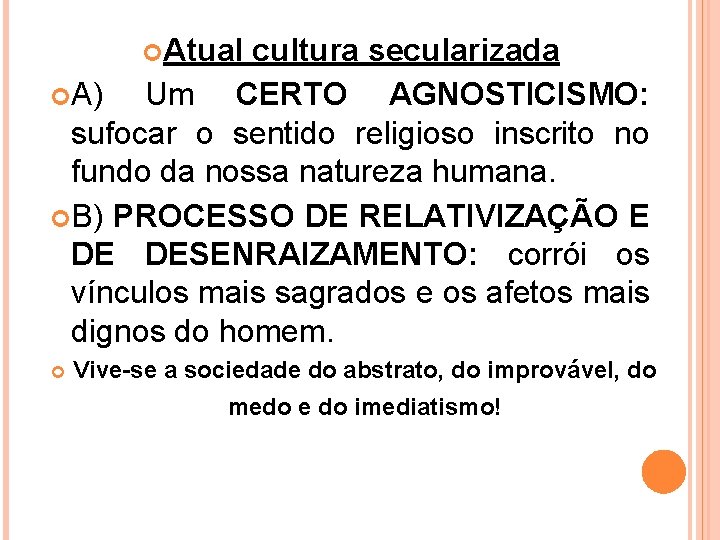 Atual cultura secularizada

A) Um CERTO AGNOSTICISMO: sufocar o sentido religioso inscrito no fundo da nossa natureza humana.

B) PROCESSO DE RELATIVIZAÇÃO E DE DESENRAIZAMENTO: corrói os vínculos mais sagrados e os afetos mais dignos do homem.

Vive-se a sociedade do abstrato, do improvável, do medo e do imediatismo!